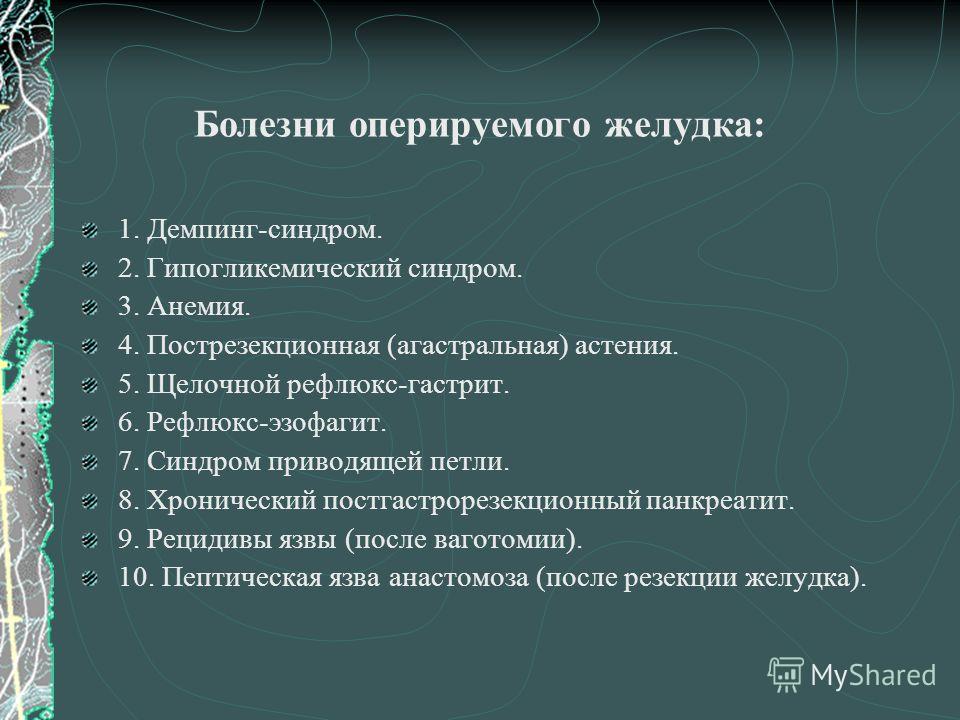 Болезни оперируемого желудка:

1. Демпинг-синдром.
2. Гипогликемический синдром.
3. Анемия.
4. Пострезекционная (агастральная) астения.
5. Щелочной рефлюкс-гастрит.
6. Рефлюкс-эзофагит.
7. Синдром приводящей петли.
8. Хронический постгастрорезекционный панкреатит.
9. Рецидивы язвы (после ваготомии).
10. Пептическая язва анастомоза (после резекции желудка).

MyShared